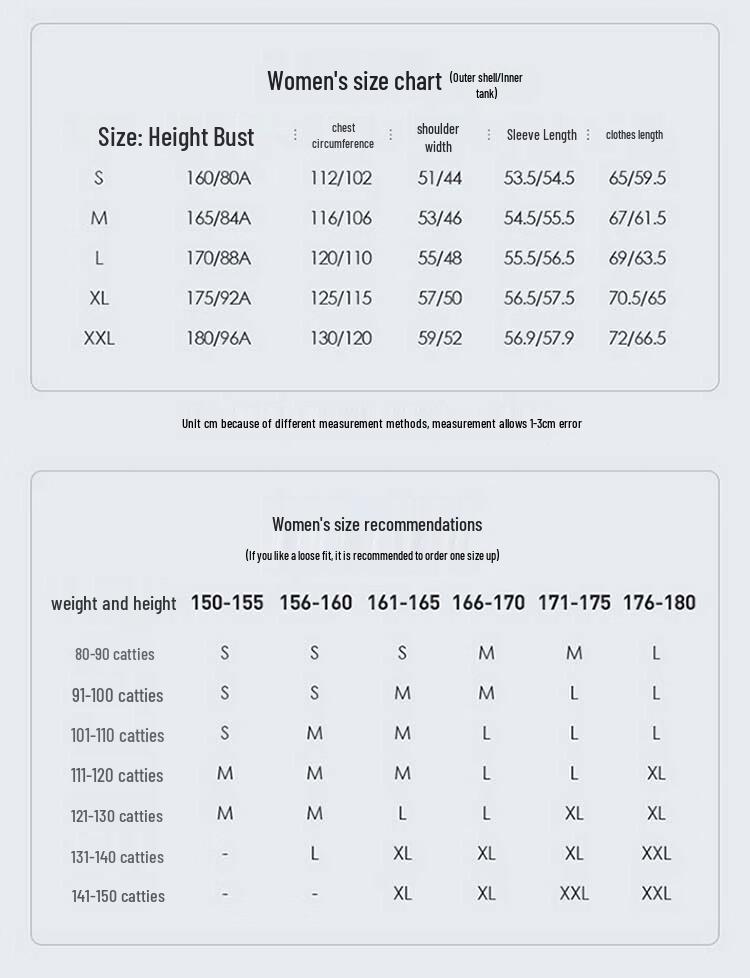 Women's size chart (Outer shell/Inner tank)

| Size: | Height Bust | chest circumference | shoulder width | Sleeve Length | clothes length |
|---|---|---|---|---|---|
| S | 160/80A | 112/102 | 51/44 | 53.5/54.5 | 65/59.5 |
| M | 165/84A | 116/106 | 53/46 | 54.5/55.5 | 67/61.5 |
| L | 170/88A | 120/110 | 55/48 | 55.5/56.5 | 69/63.5 |
| XL | 175/92A | 125/115 | 57/50 | 56.5/57.5 | 70.5/65 |
| XXL | 180/96A | 130/120 | 59/52 | 56.9/57.9 | 72/66.5 |

Unit cm because of different measurement methods, measurement allows 1-3cm error

Women's size recommendations
(If you like a loose fit, it is recommended to order one size up)

| weight and height | 150-155 | 156-160 | 161-165 | 166-170 | 171-175 | 176-180 |
|---|---|---|---|---|---|---|
| 80-90 catties | S | S | S | M | M | L |
| 91-100 catties | S | S | M | M | L | L |
| 101-110 catties | S | M | M | L | L | L |
| 111-120 catties | M | M | M | L | L | XL |
| 121-130 catties | M | M | L | L | XL | XL |
| 131-140 catties | - | L | XL | XL | XL | XXL |
| 141-150 catties | - | - | XL | XL | XXL | XXL |